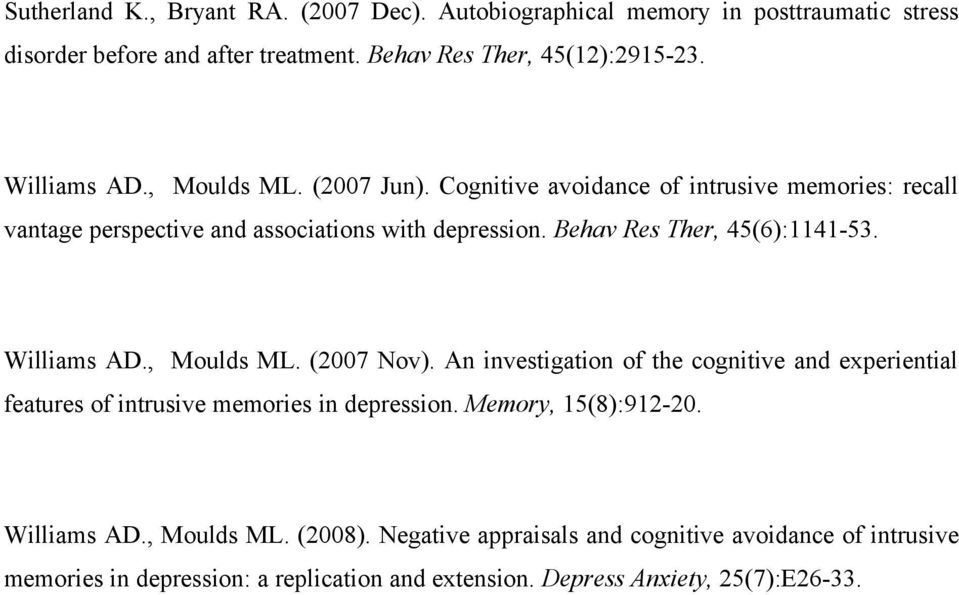 Sutherland K., Bryant RA. (2007 Dec). Autobiographical memory in posttraumatic stress disorder before and after treatment. Behav Res Ther, 45(12):2915-23.

Williams AD., Moulds ML. (2007 Jun). Cognitive avoidance of intrusive memories: recall vantage perspective and associations with depression. Behav Res Ther, 45(6):1141-53.

Williams AD., Moulds ML. (2007 Nov). An investigation of the cognitive and experiential features of intrusive memories in depression. Memory, 15(8):912-20.

Williams AD., Moulds ML. (2008). Negative appraisals and cognitive avoidance of intrusive memories in depression: a replication and extension. Depress Anxiety, 25(7):E26-33.